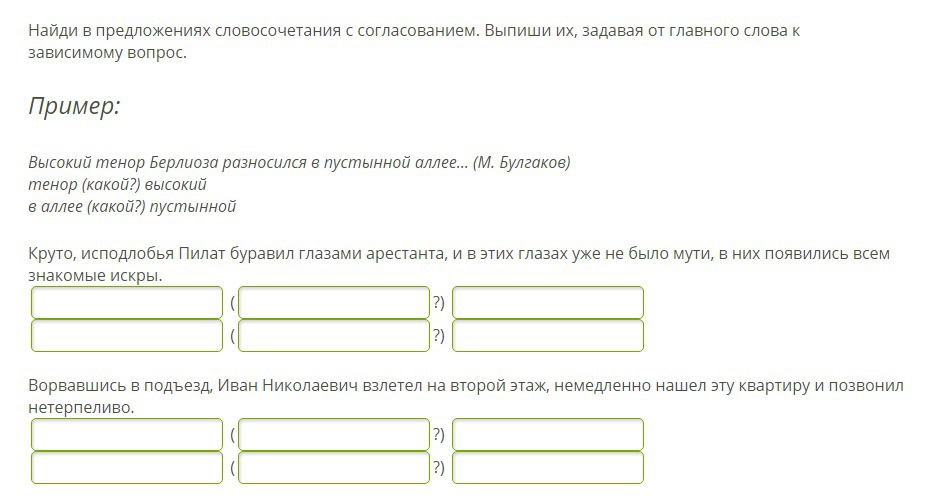 Найди в предложениях словосочетания с согласованием. Выпиши их, задавая от главного слова к зависимому вопрос.

Пример:

Высокий тенор Берлиоза разносился в пустынной аллее... (М. Булгаков)
тенор (какой?) высокий
в аллее (какой?) пустынной

Круто, исподлобья Пилат буравил глазами арестанта, и в этих глазах уже не было мути, в них появились всем знакомые искры.

( ?)
( ?)

Ворвавшись в подъезд, Иван Николаевич взлетел на второй этаж, немедленно нашел эту квартиру и позвонил нетерпеливо.

( ?)
( ?)